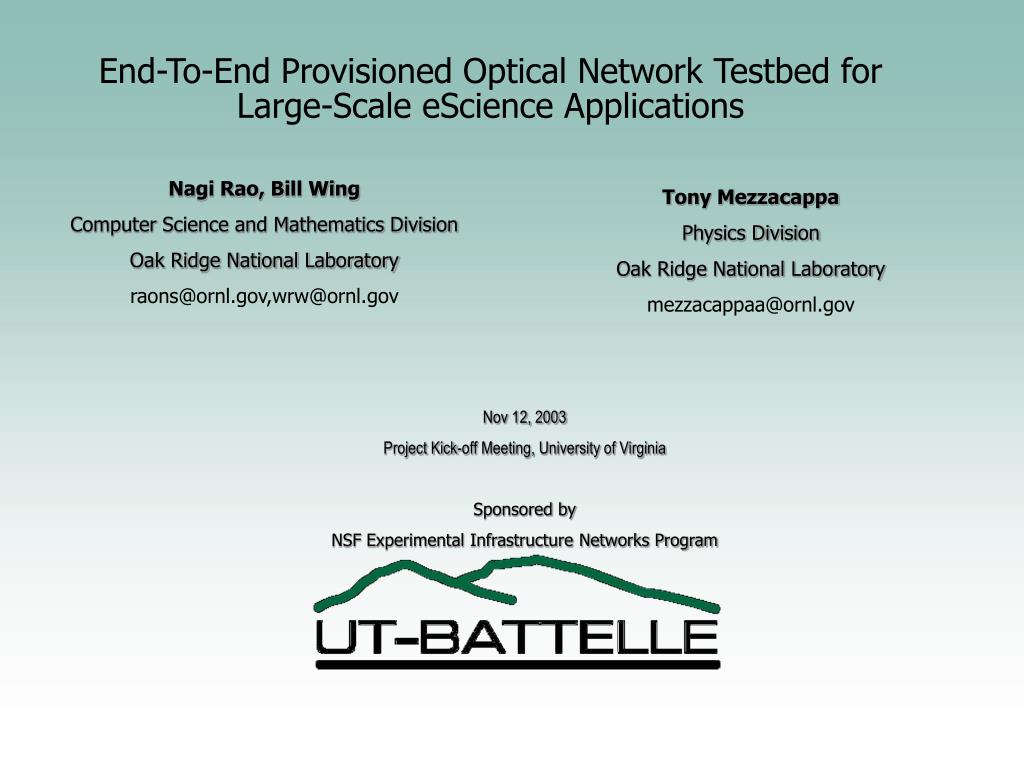 End-To-End Provisioned Optical Network Testbed for Large-Scale eScience Applications

Nagi Rao, Bill Wing
Computer Science and Mathematics Division
Oak Ridge National Laboratory
raons@ornl.gov,wrw@ornl.gov

Tony Mezzacappa
Physics Division
Oak Ridge National Laboratory
mezzacappaa@ornl.gov

Nov 12, 2003
Project Kick-off Meeting, University of Virginia

Sponsored by
NSF Experimental Infrastructure Networks Program

UT-BATTELLE